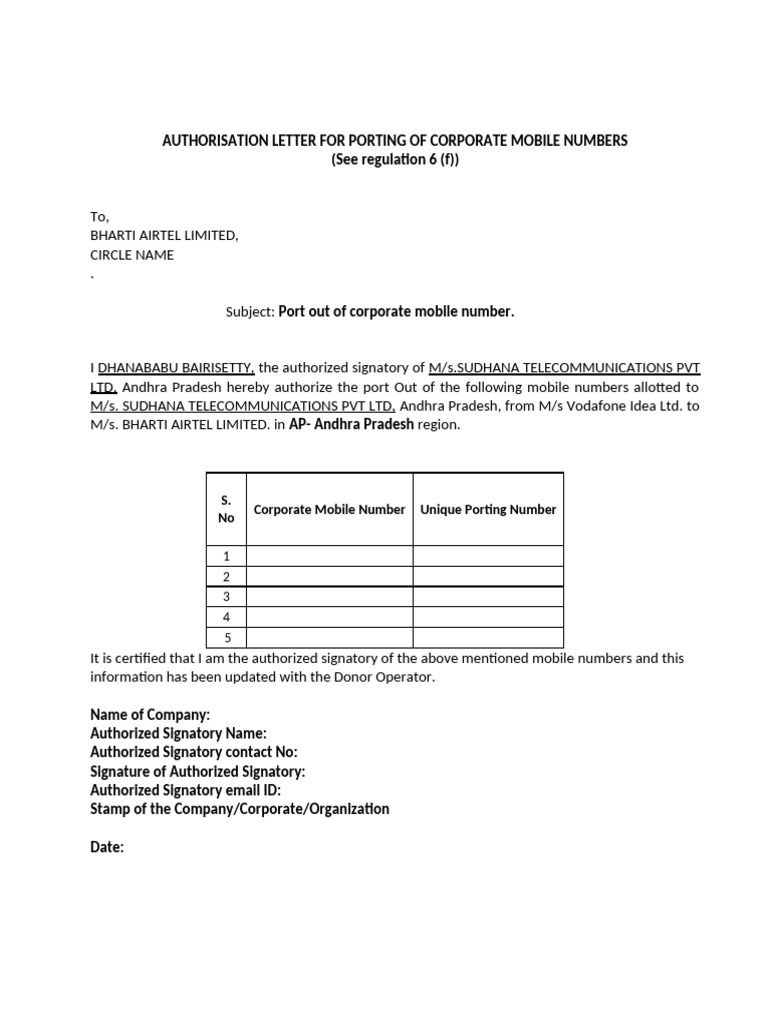 AUTHORISATION LETTER FOR PORTING OF CORPORATE MOBILE NUMBERS
(See regulation 6 (f))

To,
BHARTI AIRTEL LIMITED,
CIRCLE NAME
.

Subject: Port out of corporate mobile number.

I DHANABABU BAIRISETTY, the authorized signatory of M/s.SUDHANA TELECOMMUNICATIONS PVT LTD, Andhra Pradesh hereby authorize the port Out of the following mobile numbers allotted to M/s. SUDHANA TELECOMMUNICATIONS PVT LTD, Andhra Pradesh, from M/s Vodafone Idea Ltd. to M/s. BHARTI AIRTEL LIMITED. in AP- Andhra Pradesh region.

| S. No | Corporate Mobile Number | Unique Porting Number |
|---|---|---|
| 1 | | |
| 2 | | |
| 3 | | |
| 4 | | |
| 5 | | |

It is certified that I am the authorized signatory of the above mentioned mobile numbers and this information has been updated with the Donor Operator.

Name of Company:
Authorized Signatory Name:
Authorized Signatory contact No:
Signature of Authorized Signatory:
Authorized Signatory email ID:
Stamp of the Company/Corporate/Organization

Date: